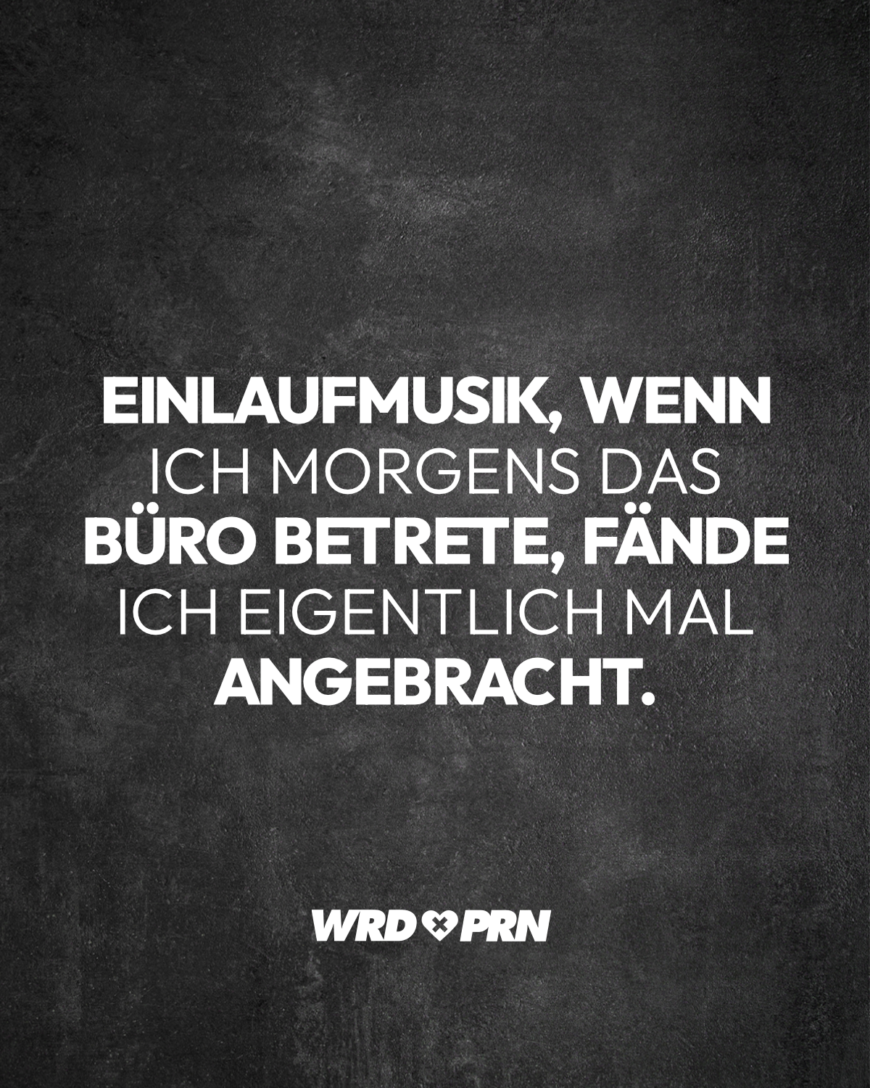 EINLAUFMUSIK, WENN ICH MORGENS DAS BÜRO BETRETE, FÄNDE ICH EIGENTLICH MAL ANGEBRACHT.

WRD PRN